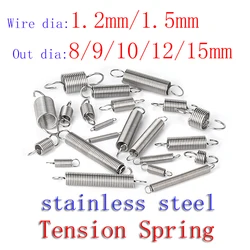 Wire dia:1.2mm/1.5mm
Out dia:8/9/10/12/15mm

stainless steel
Tension Spring